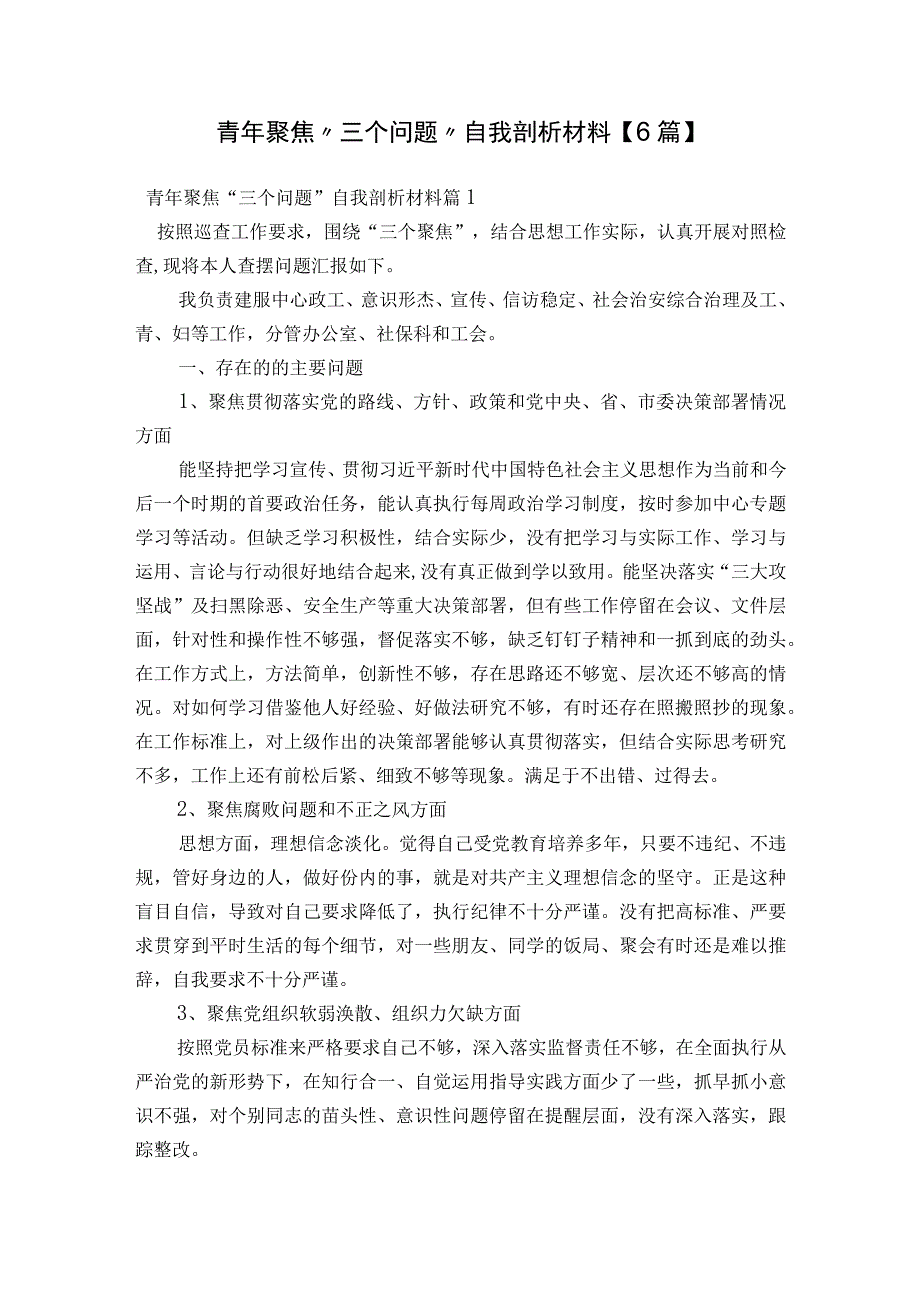 青年聚焦〃三个问题〃自我剖析材料【6篇】

青年聚焦“三个问题”自我剖析材料篇1

按照巡查工作要求，围绕“三个聚焦”，结合思想工作实际，认真开展对照检查,现将本人查摆问题汇报如下。

我负责建服中心政工、意识形态、宣传、信访稳定、社会治安综合治理及工、青、妇等工作，分管办公室、社保科和工会。

一、存在的的主要问题

1、聚焦贯彻落实党的路线、方针、政策和党中央、省、市委决策部署情况方面

能坚持把学习宣传、贯彻习近平新时代中国特色社会主义思想作为当前和今后一个时期的首要政治任务，能认真执行每周政治学习制度，按时参加中心专题学习等活动。但缺乏学习积极性，结合实际少，没有把学习与实际工作、学习与运用、言论与行动很好地结合起来,没有真正做到学以致用。能坚决落实“三大攻坚战”及扫黑除恶、安全生产等重大决策部署，但有些工作停留在会议、文件层面，针对性和操作性不够强，督促落实不够，缺乏钉钉子精神和一抓到底的劲头。在工作方式上，方法简单，创新性不够，存在思路还不够宽、层次还不够高的情况。对如何学习借鉴他人好经验、好做法研究不够，有时还存在照搬照抄的现象。在工作标准上，对上级作出的决策部署能够认真贯彻落实，但结合实际思考研究不多，工作上还有前松后紧、细致不够等现象。满足于不出错、过得去。

2、聚焦腐败问题和不正之风方面

思想方面，理想信念淡化。觉得自己受党教育培养多年，只要不违纪、不违规，管好身边的人，做好份内的事，就是对共产主义理想信念的坚守。正是这种盲目自信，导致对自己要求降低了，执行纪律不十分严谨。没有把高标准、严要求贯穿到平时生活的每个细节，对一些朋友、同学的饭局、聚会有时还是难以推辞，自我要求不十分严谨。

3、聚焦党组织软弱涣散、组织力欠缺方面

按照党员标准来严格要求自己不够，深入落实监督责任不够，在全面执行从严治党的新形势下，在知行合一、自觉运用指导实践方面少了一些，抓早抓小意识不强，对个别同志的苗头性、意识性问题停留在提醒层面，没有深入落实，跟踪整改。